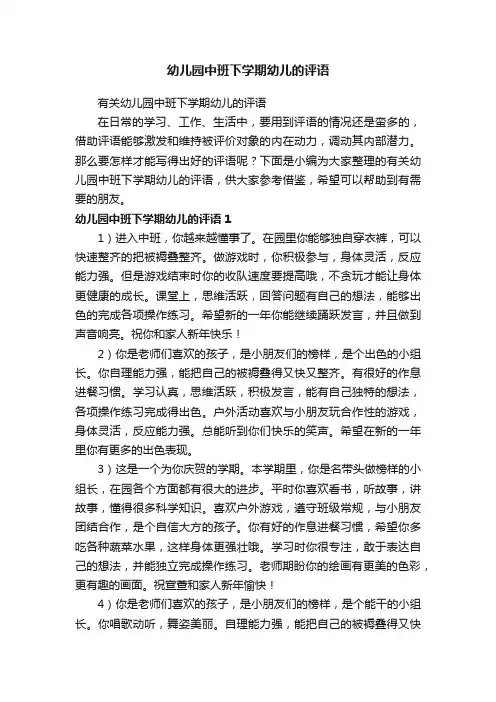 幼儿园中班下学期幼儿的评语

有关幼儿园中班下学期幼儿的评语

在日常的学习、工作、生活中，要用到评语的情况还是蛮多的，借助评语能够激发和维持被评价对象的内在动力，调动其内部潜力。那么要怎样才能写得出好的评语呢？下面是小编为大家整理的有关幼儿园中班下学期幼儿的评语，供大家参考借鉴，希望可以帮助到有需要的朋友。

幼儿园中班下学期幼儿的评语 1

1）进入中班，你越来越懂事了。在园里你能够独自穿衣裤，可以快速整齐的把被褥叠整齐。做游戏时，你积极参与，身体灵活，反应能力强。但是游戏结束时你的收队速度要提高哦，不贪玩才能让身体更健康的成长。课堂上，思维活跃，回答问题有自己的想法，能够出色的完成各项操作练习。希望新的一年你能继续踊跃发言，并且做到声音响亮。祝你和家人新年快乐！

2）你是老师们喜欢的孩子，是小朋友们的榜样，是个出色的小组长。你自理能力强，能把自己的被褥叠得又快又整齐。有很好的作息进餐习惯。学习认真，思维活跃，积极发言，能有自己独特的想法，各项操作练习完成得出色。户外活动喜欢与小朋友玩合作性的游戏，身体灵活，反应能力强。总能听到你们快乐的笑声。希望在新的一年里你有更多的出色表现。

3）这是一个为你庆贺的学期。本学期里，你是名带头做榜样的小组长，在园各个方面都有很大的进步。平时你喜欢看书，听故事，讲故事，懂得很多科学知识。喜欢户外游戏，遵守班级常规，与小朋友团结合作，是个自信大方的孩子。你有好的作息进餐习惯，希望你多吃各种蔬菜水果，这样身体更强壮哦。学习时你很专注，敢于表达自己的想法，并能独立完成操作练习。老师期盼你的绘画有更美的色彩，更有趣的画面。祝宣萱和家人新年愉快！

4）你是老师们喜欢的孩子，是小朋友们的榜样，是个能干的小组长。你唱歌动听，舞姿美丽。自理能力强，能把自己的被褥叠得又快